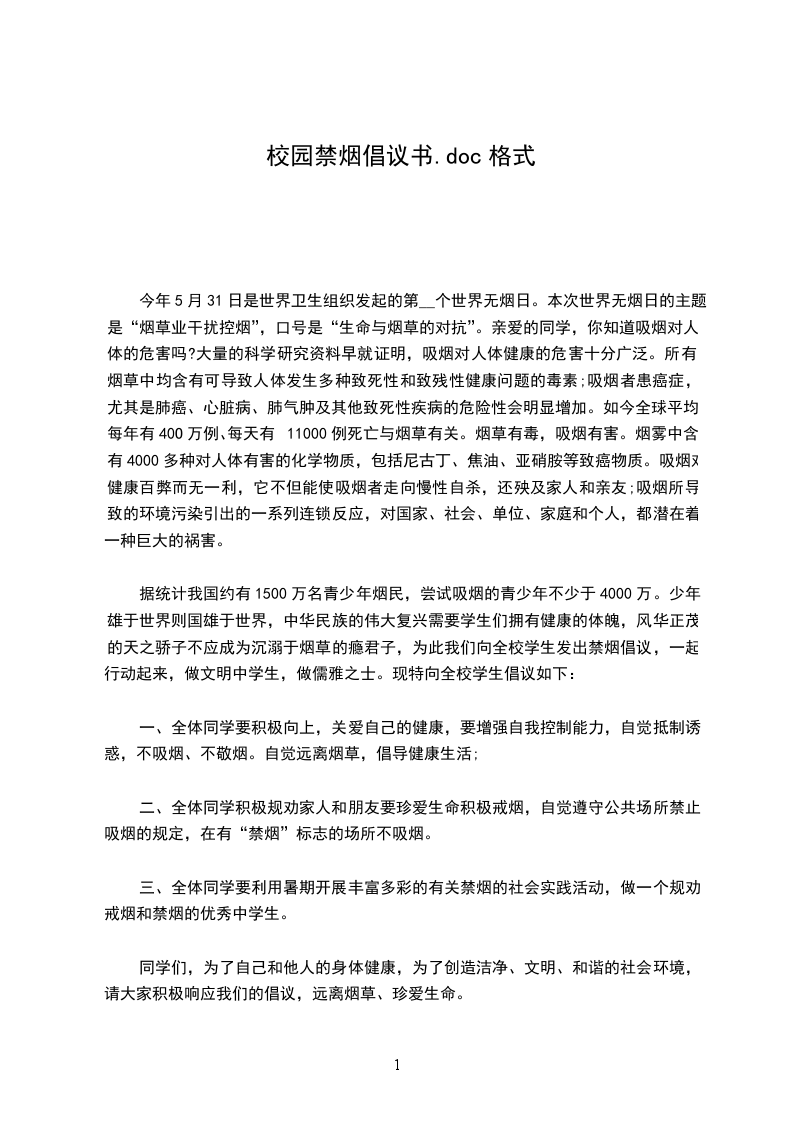 校园禁烟倡议书.doc 格式

今年 5 月 31 日是世界卫生组织发起的第__个世界无烟日。本次世界无烟日的主题是“烟草业干扰控烟”，口号是“生命与烟草的对抗”。亲爱的同学，你知道吸烟对人体的危害吗?大量的科学研究资料早就证明，吸烟对人体健康的危害十分广泛。所有烟草中均含有可导致人体发生多种致死性和致残性健康问题的毒素;吸烟者患癌症，尤其是肺癌、心脏病、肺气肿及其他致死性疾病的危险性会明显增加。如今全球平均每年有 400 万例、每天有 11000 例死亡与烟草有关。烟草有毒，吸烟有害。烟雾中含有 4000 多种对人体有害的化学物质，包括尼古丁、焦油、亚硝胺等致癌物质。吸烟对健康百弊而无一利，它不但能使吸烟者走向慢性自杀，还殃及家人和亲友;吸烟所导致的环境污染引出的一系列连锁反应，对国家、社会、单位、家庭和个人，都潜在着一种巨大的祸害。

据统计我国约有 1500 万名青少年烟民，尝试吸烟的青少年不少于 4000 万。少年雄于世界则国雄于世界，中华民族的伟大复兴需要学生们拥有健康的体魄，风华正茂的天之骄子不应成为沉溺于烟草的瘾君子，为此我们向全校学生发出禁烟倡议，一起行动起来，做文明中学生，做儒雅之士。现特向全校学生倡议如下:

一、全体同学要积极向上，关爱自己的健康，要增强自我控制能力，自觉抵制诱惑，不吸烟、不敬烟。自觉远离烟草，倡导健康生活;

二、全体同学积极规劝家人和朋友要珍爱生命积极戒烟，自觉遵守公共场所禁止吸烟的规定，在有“禁烟”标志的场所不吸烟。

三、全体同学要利用暑期开展丰富多彩的有关禁烟的社会实践活动，做一个规劝戒烟和禁烟的优秀中学生。

同学们，为了自己和他人的身体健康，为了创造洁净、文明、和谐的社会环境，请大家积极响应我们的倡议，远离烟草、珍爱生命。

1